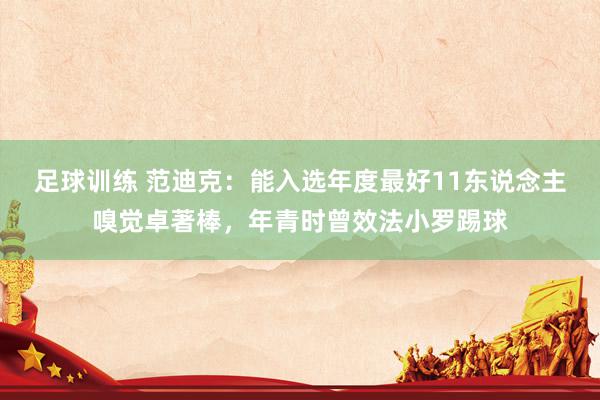 足球训练 范迪克：能入选年度最好11东说念主嗅觉卓著棒，年青时曾效法小罗踢球